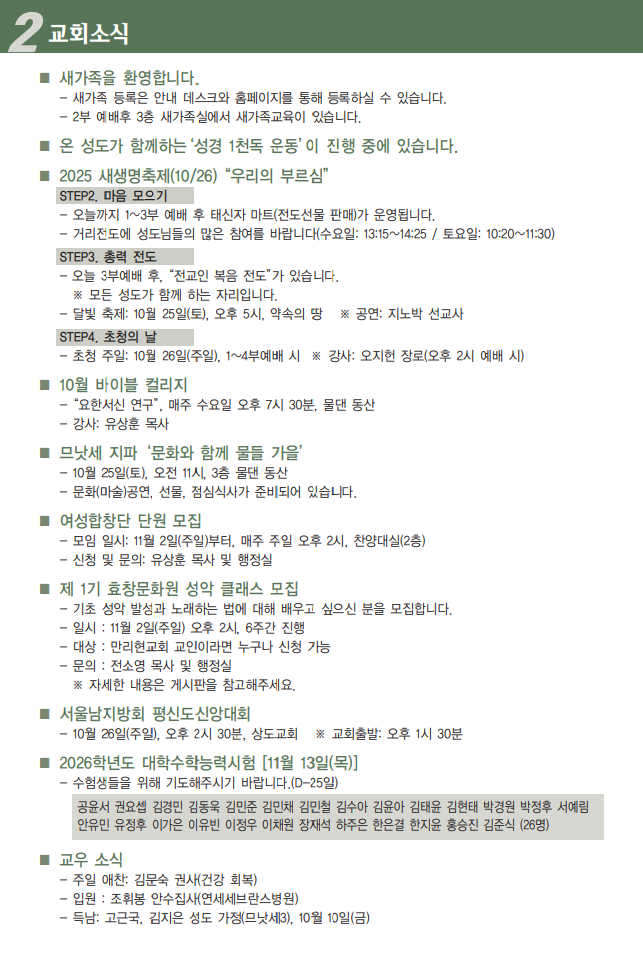 2 교회소식

■ 새가족을 환영합니다.
– 새가족 등록은 안내 데스크와 홈페이지를 통해 등록하실 수 있습니다.
– 2부 예배후 3층 새가족실에서 새가족교육이 있습니다.

■ 온 성도가 함께하는 '성경 1천독 운동'이 진행 중에 있습니다.

■ 2025 새생명축제(10/26) "우리의 부르심"
STEP2. 마음 모으기
– 오늘까지 1~3부 예배 후 태신자 마트(전도선물 판매)가 운영됩니다.
– 거리전도에 성도님들의 많은 참여를 바랍니다(수요일: 13:15~14:25 / 토요일: 10:20~11:30)
STEP3. 총력 전도
– 오늘 3부예배 후, "전교인 복음 전도"가 있습니다.
※ 모든 성도가 함께 하는 자리입니다.
– 달빛 축제: 10월 25일(토), 오후 5시, 약속의 땅 ※ 공연: 지노박 선교사
STEP4. 초청의 날
– 초청 주일: 10월 26일(주일), 1~4부예배 시 ※ 강사: 오지헌 장로(오후 2시 예배 시)

■ 10월 바이블 컬리지
– "요한서신 연구", 매주 수요일 오후 7시 30분, 물댄 동산
– 강사: 유상훈 목사

■ 므낫세 지파 '문화와 함께 물들 가을'
– 10월 25일(토), 오전 11시, 3층 물댄 동산
– 문화(마술)공연, 선물, 점심식사가 준비되어 있습니다.

■ 여성합창단 단원 모집
– 모임 일시: 11월 2일(주일)부터, 매주 주일 오후 2시, 찬양대실(2층)
– 신청 및 문의: 유상훈 목사 및 행정실

■ 제 1기 효창문화원 성악 클래스 모집
– 기초 성악 발성과 노래하는 법에 대해 배우고 싶으신 분을 모집합니다.
– 일시 : 11월 2일(주일) 오후 2시, 6주간 진행
– 대상 : 만리현교회 교인이라면 누구나 신청 가능
– 문의 : 전소영 목사 및 행정실
※ 자세한 내용은 게시판을 참고해주세요.

■ 서울남지방회 평신도신앙대회
– 10월 26일(주일), 오후 2시 30분, 상도교회 ※ 교회출발: 오후 1시 30분

■ 2026학년도 대학수학능력시험 [11월 13일(목)]
– 수험생들을 위해 기도해주시기 바랍니다.(D–25일)
공윤서 권요셉 김경민 김동욱 김민준 김민채 김민철 김수아 김윤아 김태윤 김현태 박경원 박정후 서예림 안유민 유정후 이가은 이유빈 이정우 이채원 장재석 하주은 한은결 한지윤 홍승진 김준식 (26명)

■ 교우 소식
– 주일 애찬: 김문숙 권사(건강 회복)
– 입원 : 조휘봉 안수집사(연세세브란스병원)
– 득남: 고근국, 김지은 성도 가정(므낫세3), 10월 10일(금)